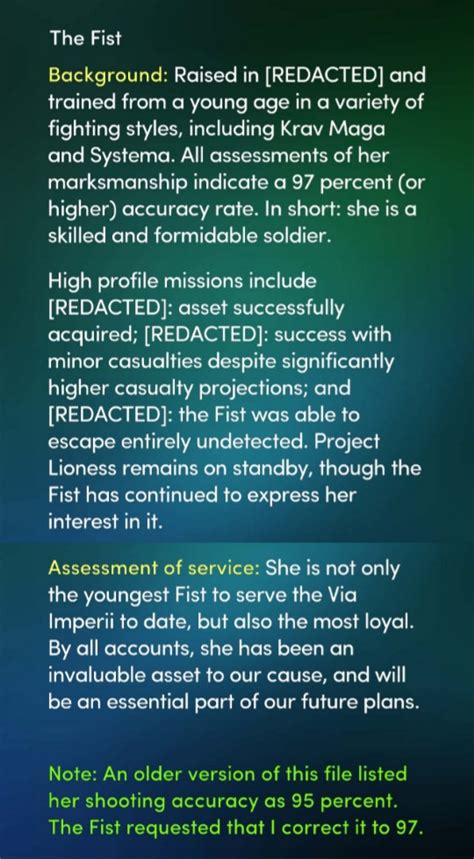 The Fist

Background: Raised in [REDACTED] and trained from a young age in a variety of fighting styles, including Krav Maga and Systema. All assessments of her marksmanship indicate a 97 percent (or higher) accuracy rate. In short: she is a skilled and formidable soldier.

High profile missions include [REDACTED]: asset successfully acquired; [REDACTED]: success with minor casualties despite significantly higher casualty projections; and [REDACTED]: the Fist was able to escape entirely undetected. Project Lioness remains on standby, though the Fist has continued to express her interest in it.

Assessment of service: She is not only the youngest Fist to serve the Via Imperii to date, but also the most loyal. By all accounts, she has been an invaluable asset to our cause, and will be an essential part of our future plans.

Note: An older version of this file listed her shooting accuracy as 95 percent. The Fist requested that I correct it to 97.